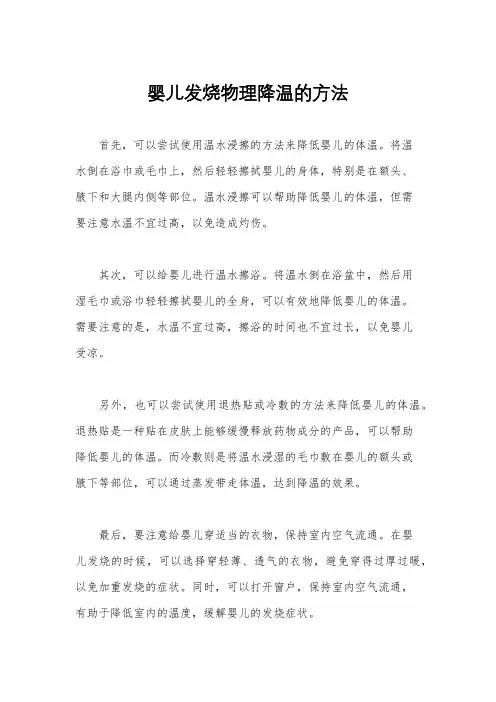 婴儿发烧物理降温的方法

首先，可以尝试使用温水浸擦的方法来降低婴儿的体温。将温水倒在浴巾或毛巾上，然后轻轻擦拭婴儿的身体，特别是在额头、腋下和大腿内侧等部位。温水浸擦可以帮助降低婴儿的体温，但需要注意水温不宜过高，以免造成灼伤。

其次，可以给婴儿进行温水擦浴。将温水倒在浴盆中，然后用湿毛巾或浴巾轻轻擦拭婴儿的全身，可以有效地降低婴儿的体温。需要注意的是，水温不宜过高，擦浴的时间也不宜过长，以免婴儿受凉。

另外，也可以尝试使用退热贴或冷敷的方法来降低婴儿的体温。退热贴是一种贴在皮肤上能够缓慢释放药物成分的产品，可以帮助降低婴儿的体温。而冷敷则是将温水浸湿的毛巾敷在婴儿的额头或腋下等部位，可以通过蒸发带走体温，达到降温的效果。

最后，要注意给婴儿穿适当的衣物，保持室内空气流通。在婴儿发烧的时候，可以选择穿轻薄、透气的衣物，避免穿得过厚过暖，以免加重发烧的症状。同时，可以打开窗户，保持室内空气流通，有助于降低室内的温度，缓解婴儿的发烧症状。